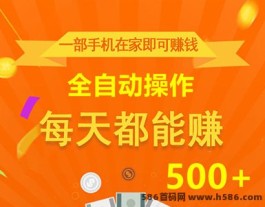 一部手机在家即可赚钱

全自动操作

每天都能赚

500+

586首码网 www.h586.com